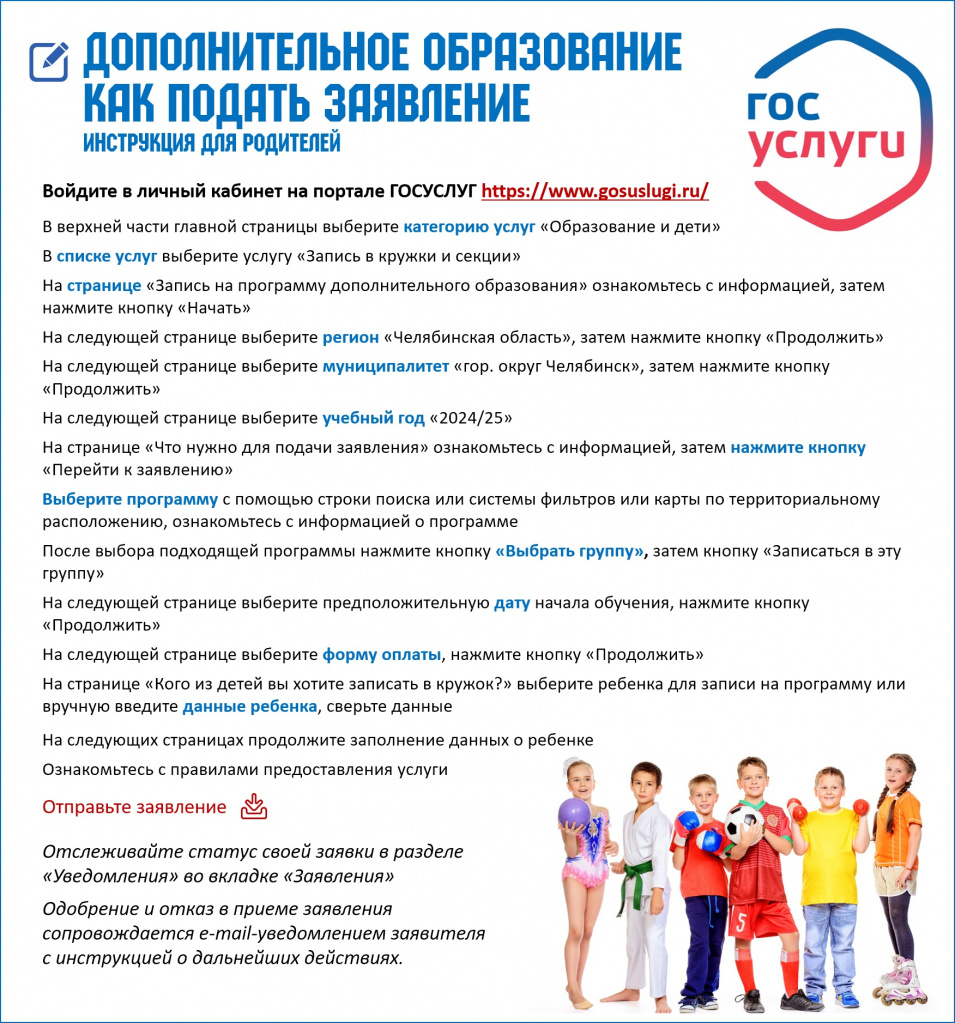 ДОПОЛНИТЕЛЬНОЕ ОБРАЗОВАНИЕ
КАК ПОДАТЬ ЗАЯВЛЕНИЕ
ИНСТРУКЦИЯ ДЛЯ РОДИТЕЛЕЙ

ГОС
УСЛУГИ

Войдите в личный кабинет на портале ГОСУСЛУГ https://www.gosuslugi.ru/

В верхней части главной страницы выберите категорию услуг «Образование и дети»

В списке услуг выберите услугу «Запись в кружки и секции»

На странице «Запись на программу дополнительного образования» ознакомьтесь с информацией, затем нажмите кнопку «Начать»

На следующей странице выберите регион «Челябинская область», затем нажмите кнопку «Продолжить»

На следующей странице выберите муниципалитет «гор. округ Челябинск», затем нажмите кнопку «Продолжить»

На следующей странице выберите учебный год «2024/25»

На странице «Что нужно для подачи заявления» ознакомьтесь с информацией, затем нажмите кнопку «Перейти к заявлению»

Выберите программу с помощью строки поиска или системы фильтров или карты по территориальному расположению, ознакомьтесь с информацией о программе

После выбора подходящей программы нажмите кнопку «Выбрать группу», затем кнопку «Записаться в эту группу»

На следующей странице выберите предположительную дату начала обучения, нажмите кнопку «Продолжить»

На следующей странице выберите форму оплаты, нажмите кнопку «Продолжить»

На странице «Кого из детей вы хотите записать в кружок?» выберите ребенка для записи на программу или вручную введите данные ребенка, сверьте данные

На следующих страницах продолжите заполнение данных о ребенке

Ознакомьтесь с правилами предоставления услуги

Отправьте заявление

Отслеживайте статус своей заявки в разделе «Уведомления» во вкладке «Заявления»

Одобрение и отказ в приеме заявления сопровождается e-mail-уведомлением заявителя с инструкцией о дальнейших действиях.